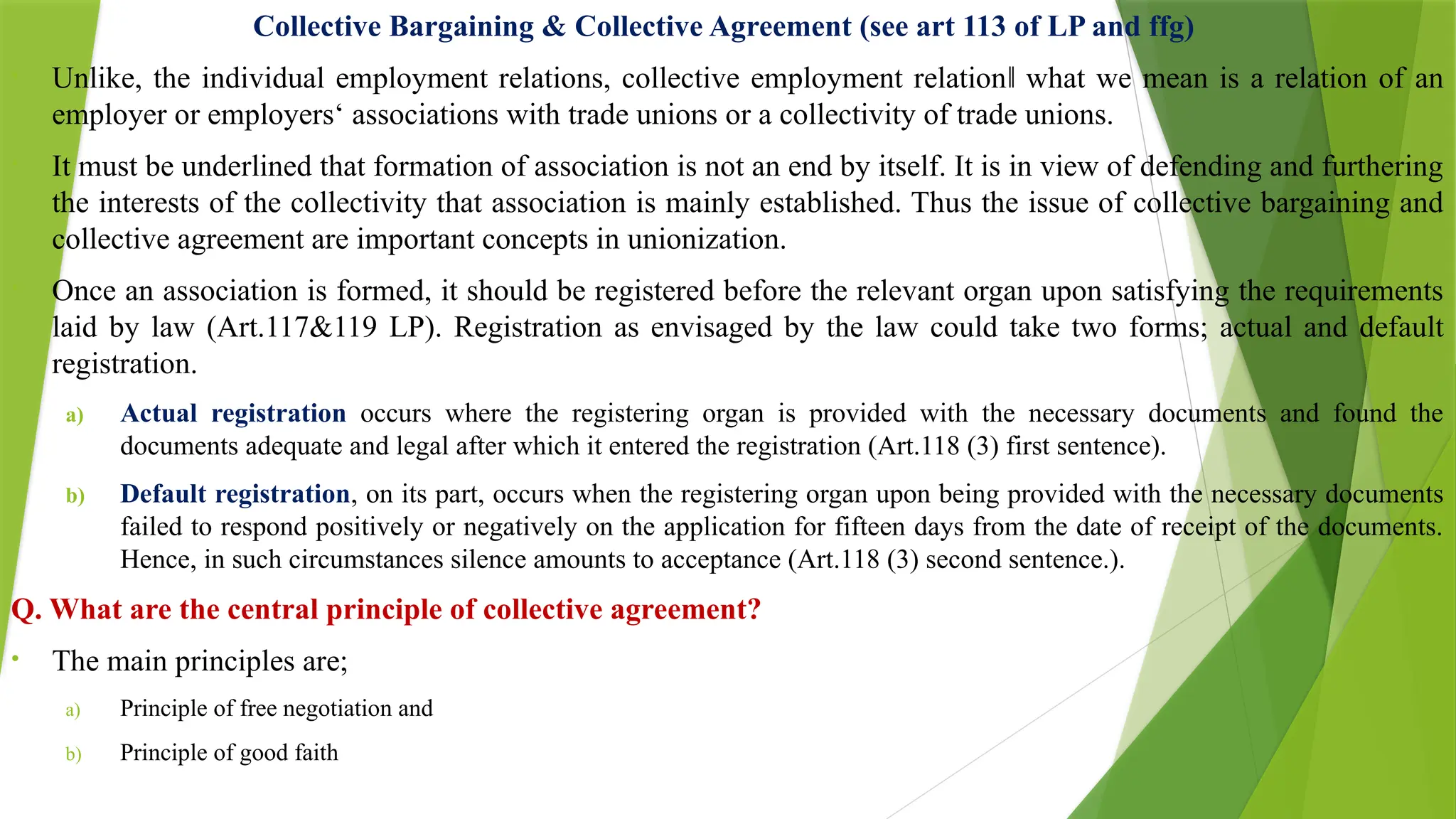 Collective Bargaining & Collective Agreement (see art 113 of LP and ffg)

Unlike, the individual employment relations, collective employment relation‖ what we mean is a relation of an employer or employers‘ associations with trade unions or a collectivity of trade unions.

It must be underlined that formation of association is not an end by itself. It is in view of defending and furthering the interests of the collectivity that association is mainly established. Thus the issue of collective bargaining and collective agreement are important concepts in unionization.

Once an association is formed, it should be registered before the relevant organ upon satisfying the requirements laid by law (Art.117&119 LP). Registration as envisaged by the law could take two forms; actual and default registration.

a) Actual registration occurs where the registering organ is provided with the necessary documents and found the documents adequate and legal after which it entered the registration (Art.118 (3) first sentence).

b) Default registration, on its part, occurs when the registering organ upon being provided with the necessary documents failed to respond positively or negatively on the application for fifteen days from the date of receipt of the documents. Hence, in such circumstances silence amounts to acceptance (Art.118 (3) second sentence.).

Q. What are the central principle of collective agreement?

• The main principles are;

a) Principle of free negotiation and

b) Principle of good faith